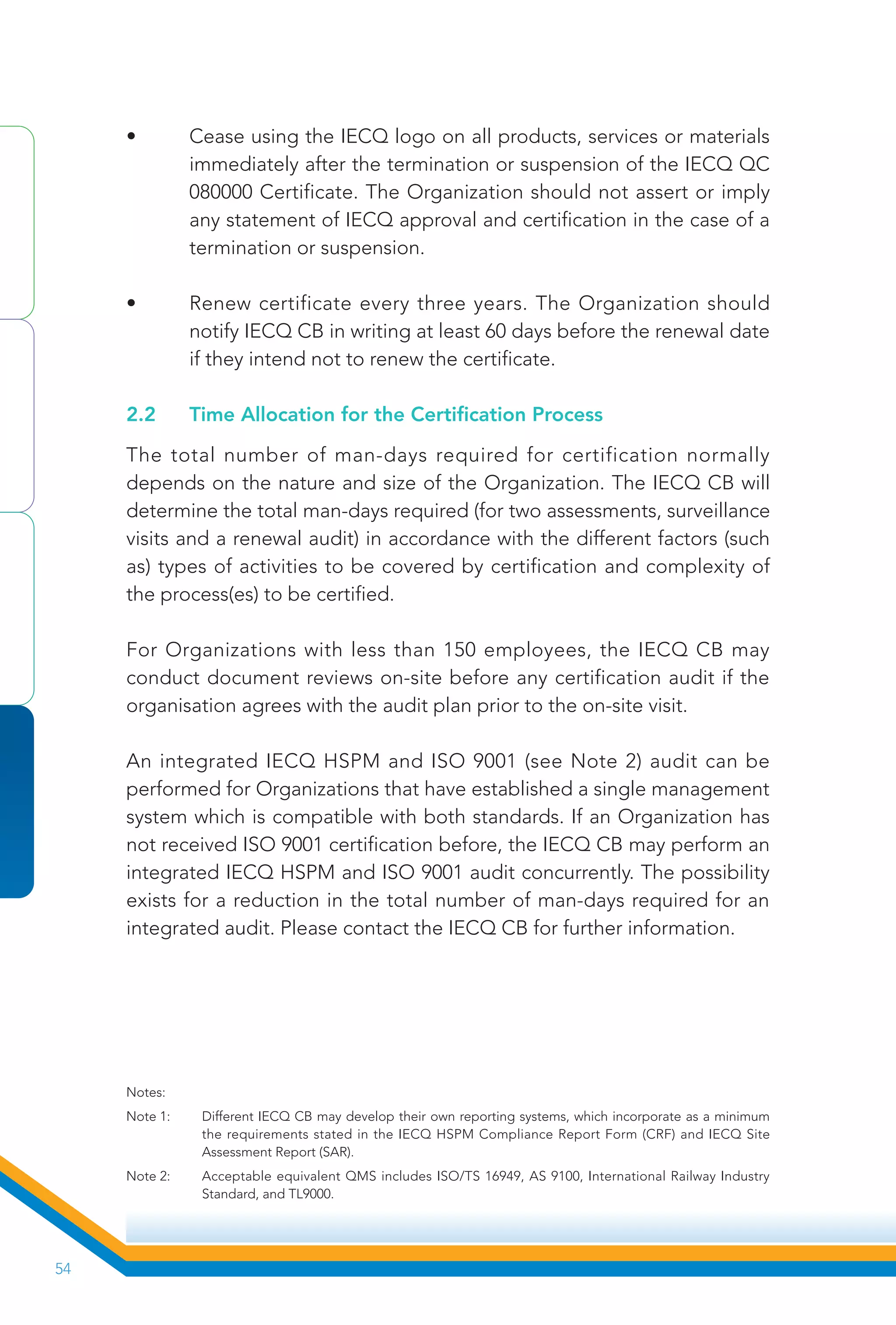 • Cease using the IECQ logo on all products, services or materials immediately after the termination or suspension of the IECQ QC 080000 Certificate. The Organization should not assert or imply any statement of IECQ approval and certification in the case of a termination or suspension.

• Renew certificate every three years. The Organization should notify IECQ CB in writing at least 60 days before the renewal date if they intend not to renew the certificate.

2.2 Time Allocation for the Certification Process

The total number of man-days required for certification normally depends on the nature and size of the Organization. The IECQ CB will determine the total man-days required (for two assessments, surveillance visits and a renewal audit) in accordance with the different factors (such as) types of activities to be covered by certification and complexity of the process(es) to be certified.

For Organizations with less than 150 employees, the IECQ CB may conduct document reviews on-site before any certification audit if the organisation agrees with the audit plan prior to the on-site visit.

An integrated IECQ HSPM and ISO 9001 (see Note 2) audit can be performed for Organizations that have established a single management system which is compatible with both standards. If an Organization has not received ISO 9001 certification before, the IECQ CB may perform an integrated IECQ HSPM and ISO 9001 audit concurrently. The possibility exists for a reduction in the total number of man-days required for an integrated audit. Please contact the IECQ CB for further information.

Notes:

Note 1: Different IECQ CB may develop their own reporting systems, which incorporate as a minimum the requirements stated in the IECQ HSPM Compliance Report Form (CRF) and IECQ Site Assessment Report (SAR).

Note 2: Acceptable equivalent QMS includes ISO/TS 16949, AS 9100, International Railway Industry Standard, and TL9000.

54